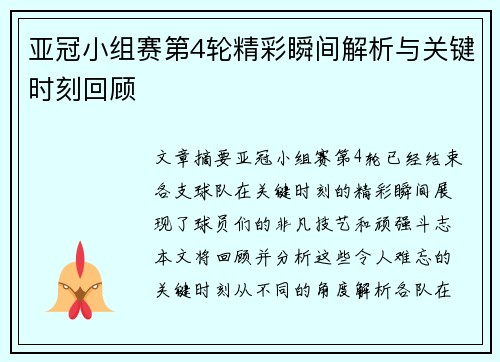 亚冠小组赛第4轮精彩瞬间解析与关键时刻回顾

文章摘要亚冠小组赛第4轮已经结束各支球队在关键时刻的精彩瞬间展现了球员们的非凡技艺和顽强斗志本文将回顾并分析这些令人难忘的关键时刻从不同的角度解析各队在